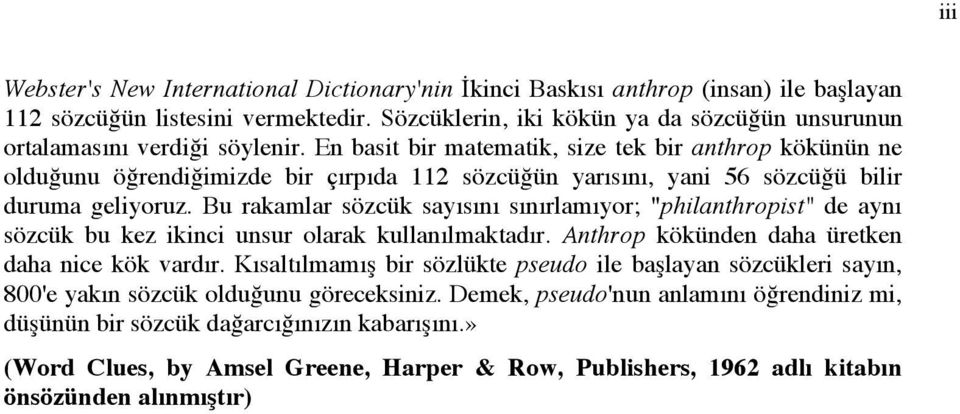 iii

Webster's New International Dictionary'nin İkinci Baskısı anthrop (insan) ile başlayan 112 sözcüğün listesini vermektedir. Sözcüklerin, iki kökün ya da sözcüğün unsurunun ortalamasını verdiği söylenir. En basit bir matematik, size tek bir anthrop kökünün ne olduğunu öğrendiğimizde bir çırpıda 112 sözcüğün yarısını, yani 56 sözcüğü bilir duruma geliyoruz. Bu rakamlar sözcük sayısını sınırlamıyor; "philanthropist" de aynı sözcük bu kez ikinci unsur olarak kullanılmaktadır. Anthrop kökünden daha üretken daha nice kök vardır. Kısaltılmamış bir sözlükte pseudo ile başlayan sözcükleri sayın, 800'e yakın sözcük olduğunu göreceksiniz. Demek, pseudo'nun anlamını öğrendiniz mi, düşünün bir sözcük dağarcığınızın kabarışını.»

(Word Clues, by Amsel Greene, Harper & Row, Publishers, 1962 adlı kitabın önsözünden alınmıştır)